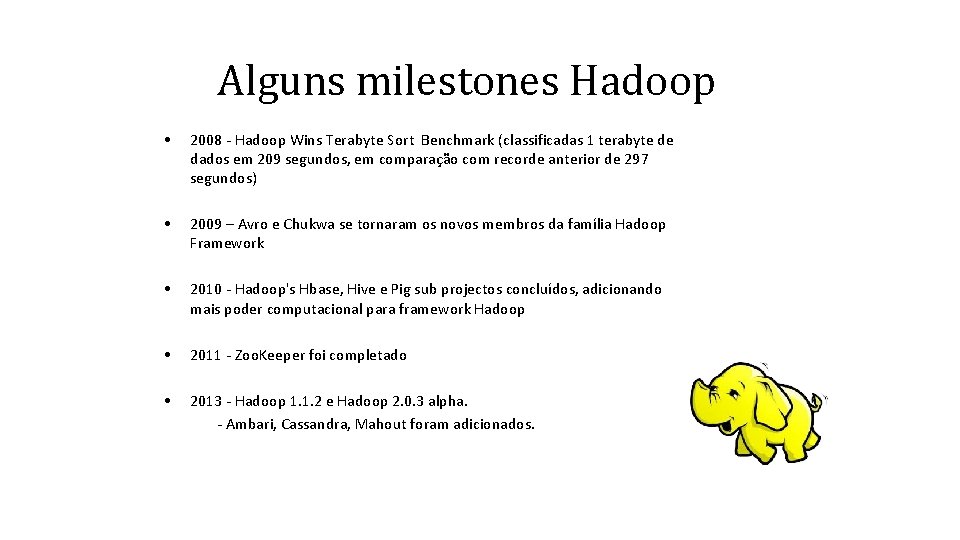 Alguns milestones Hadoop

• 2008 - Hadoop Wins Terabyte Sort Benchmark (classificadas 1 terabyte de dados em 209 segundos, em comparação com recorde anterior de 297 segundos)

• 2009 – Avro e Chukwa se tornaram os novos membros da família Hadoop Framework

• 2010 - Hadoop's Hbase, Hive e Pig sub projectos concluídos, adicionando mais poder computacional para framework Hadoop

• 2011 - ZooKeeper foi completado

• 2013 - Hadoop 1.1.2 e Hadoop 2.0.3 alpha.
- Ambari, Cassandra, Mahout foram adicionados.